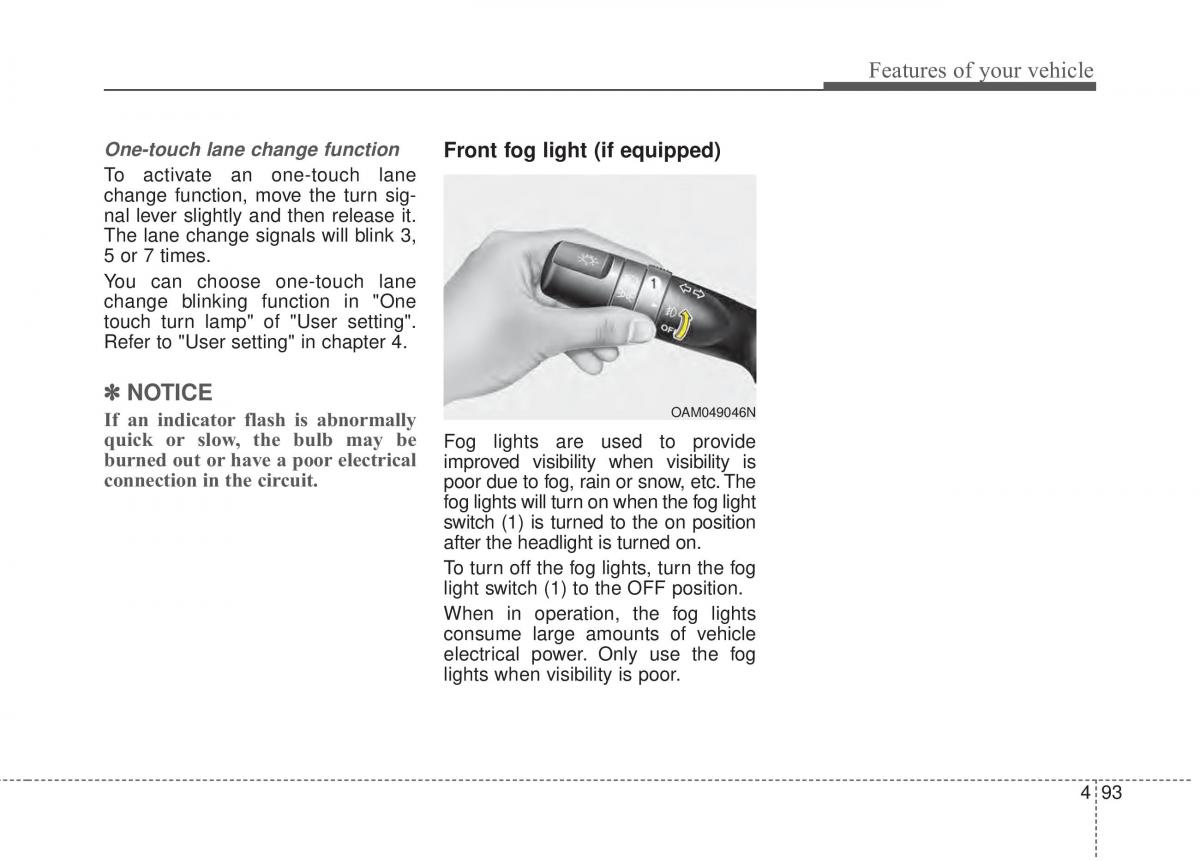 Features of your vehicle

One-touch lane change function

To activate an one-touch lane change function, move the turn signal lever slightly and then release it. The lane change signals will blink 3, 5 or 7 times.

You can choose one-touch lane change blinking function in "One touch turn lamp" of "User setting". Refer to "User setting" in chapter 4.

✽ NOTICE

If an indicator flash is abnormally quick or slow, the bulb may be burned out or have a poor electrical connection in the circuit.

Front fog light (if equipped)

1

OFF

OAM049046N

Fog lights are used to provide improved visibility when visibility is poor due to fog, rain or snow, etc. The fog lights will turn on when the fog light switch (1) is turned to the on position after the headlight is turned on.

To turn off the fog lights, turn the fog light switch (1) to the OFF position.

When in operation, the fog lights consume large amounts of vehicle electrical power. Only use the fog lights when visibility is poor.

4 93